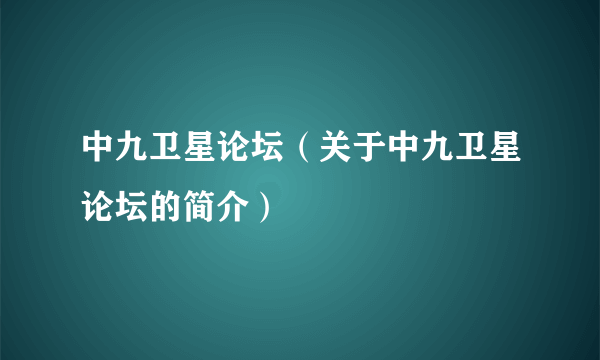 中九卫星论坛（关于中九卫星论坛的简介）